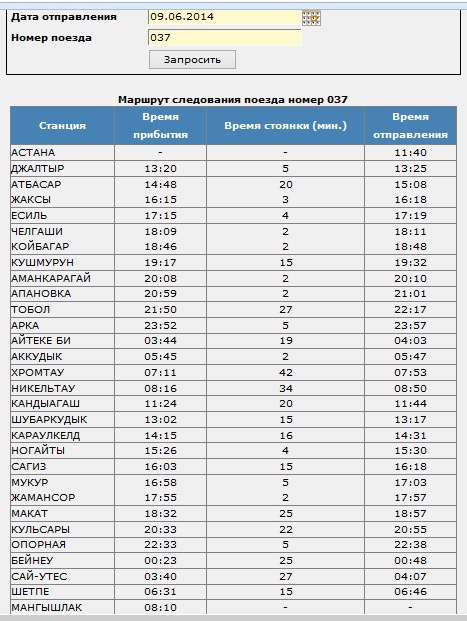 Дата отправления 09.06.2014

Номер поезда 037

Запросить

Маршрут следования поезда номер 037

| Станция | Время прибытия | Время стоянки (мин.) | Время отправления |
|---|---|---|---|
| АСТАНА | - | - | 11:40 |
| ДЖАЛТЫР | 13:20 | 5 | 13:25 |
| АТБАСАР | 14:48 | 20 | 15:08 |
| ЖАКСЫ | 16:15 | 3 | 16:18 |
| ЕСИЛЬ | 17:15 | 4 | 17:19 |
| ЧЕЛГАШИ | 18:09 | 2 | 18:11 |
| КОЙБАГАР | 18:46 | 2 | 18:48 |
| КУШМУРУН | 19:17 | 15 | 19:32 |
| АМАНКАРАГАЙ | 20:08 | 2 | 20:10 |
| АПАНОВКА | 20:59 | 2 | 21:01 |
| ТОБОЛ | 21:50 | 27 | 22:17 |
| АРКА | 23:52 | 5 | 23:57 |
| АЙТЕКЕ БИ | 03:44 | 19 | 04:03 |
| АККУДЫК | 05:45 | 2 | 05:47 |
| ХРОМТАУ | 07:11 | 42 | 07:53 |
| НИКЕЛЬТАУ | 08:16 | 34 | 08:50 |
| КАНДЫАГАШ | 11:24 | 20 | 11:44 |
| ШУБАРКУДЫК | 13:02 | 15 | 13:17 |
| КАРАУЛКЕЛД | 14:15 | 16 | 14:31 |
| НОГАЙТЫ | 15:26 | 4 | 15:30 |
| САГИЗ | 16:03 | 15 | 16:18 |
| МУКУР | 16:58 | 5 | 17:03 |
| ЖАМАНСОР | 17:55 | 2 | 17:57 |
| МАКАТ | 18:32 | 25 | 18:57 |
| КУЛЬСАРЫ | 20:33 | 22 | 20:55 |
| ОПОРНАЯ | 22:33 | 5 | 22:38 |
| БЕЙНЕУ | 00:23 | 25 | 00:48 |
| САЙ-УТЕС | 03:40 | 27 | 04:07 |
| ШЕТПЕ | 06:31 | 15 | 06:46 |
| МАНГЫШЛАК | 08:10 | - | - |